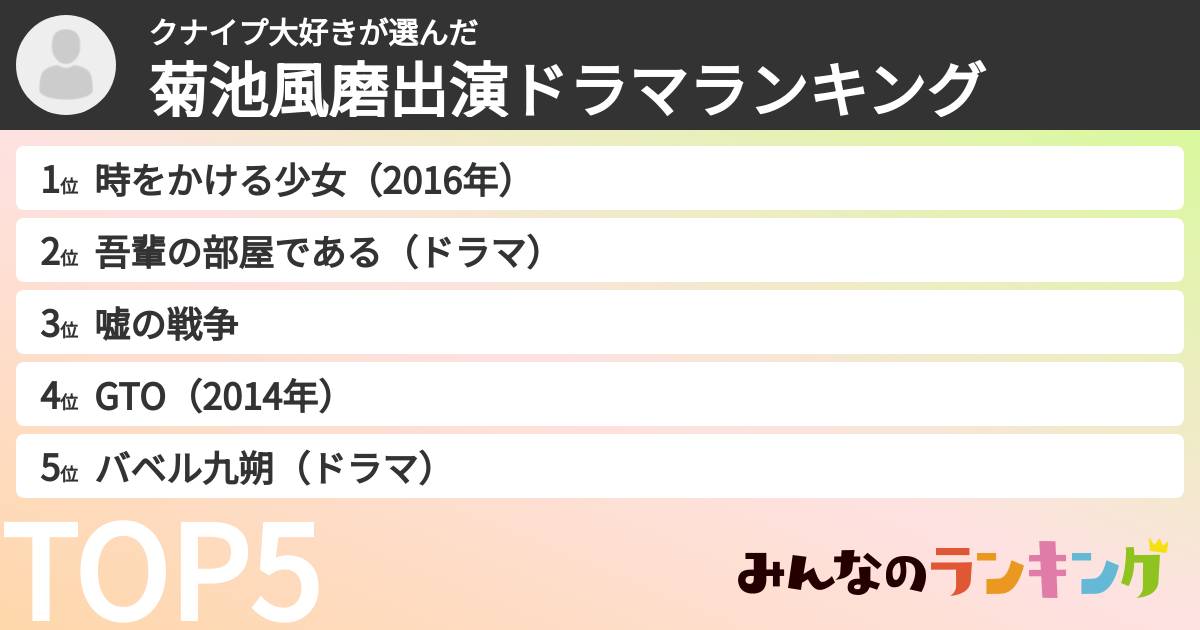 クナイプ大好きが選んだ
菊池風磨出演ドラマランキング

1位 時をかける少女（2016年）
2位 吾輩の部屋である（ドラマ）
3位 嘘の戦争
4位 GTO（2014年）
5位 バベル九朔（ドラマ）

TOP5

みんなのランキング